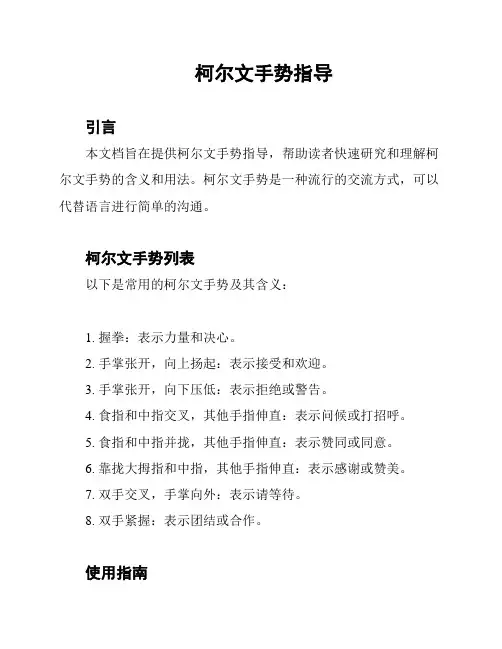 柯尔文手势指导

引言

本文档旨在提供柯尔文手势指导，帮助读者快速研究和理解柯尔文手势的含义和用法。柯尔文手势是一种流行的交流方式，可以代替语言进行简单的沟通。

柯尔文手势列表

以下是常用的柯尔文手势及其含义：

1. 握拳：表示力量和决心。
2. 手掌张开，向上扬起：表示接受和欢迎。
3. 手掌张开，向下压低：表示拒绝或警告。
4. 食指和中指交叉，其他手指伸直：表示问候或打招呼。
5. 食指和中指并拢，其他手指伸直：表示赞同或同意。
6. 靠拢大拇指和中指，其他手指伸直：表示感谢或赞美。
7. 双手交叉，手掌向外：表示请等待。
8. 双手紧握：表示团结或合作。

使用指南